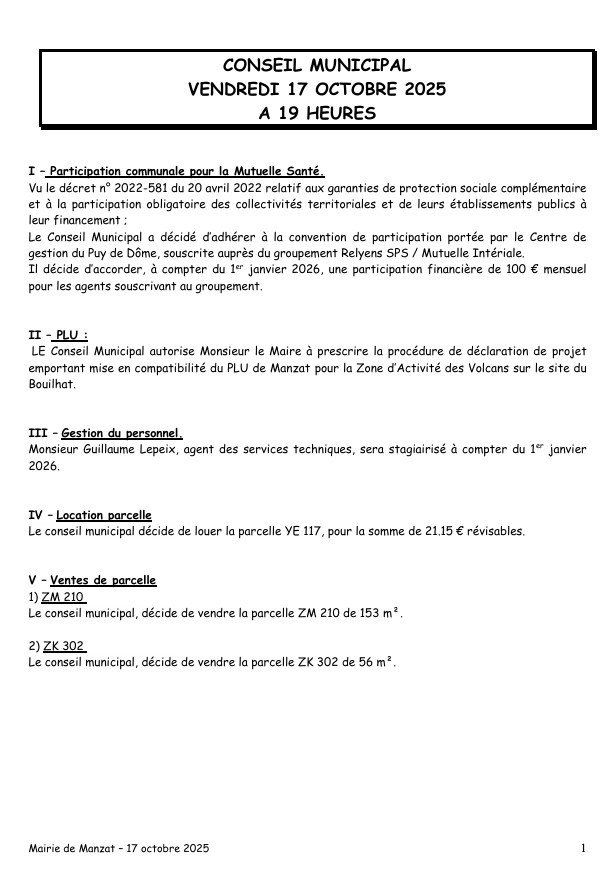 CONSEIL MUNICIPAL
VENDREDI 17 OCTOBRE 2025
A 19 HEURES

I – Participation communale pour la Mutuelle Santé.
Vu le décret n° 2022-581 du 20 avril 2022 relatif aux garanties de protection sociale complémentaire et à la participation obligatoire des collectivités territoriales et de leurs établissements publics à leur financement ;
Le Conseil Municipal a décidé d'adhérer à la convention de participation portée par le Centre de gestion du Puy de Dôme, souscrite auprès du groupement Relyens SPS / Mutuelle Intériale.
Il décide d'accorder, à compter du 1$^{er}$ janvier 2026, une participation financière de 100 € mensuel pour les agents souscrivant au groupement.

II – PLU :
LE Conseil Municipal autorise Monsieur le Maire à prescrire la procédure de déclaration de projet emportant mise en compatibilité du PLU de Manzat pour la Zone d'Activité des Volcans sur le site du Bouilhat.

III – Gestion du personnel.
Monsieur Guillaume Lepeix, agent des services techniques, sera stagiairisé à compter du 1$^{er}$ janvier 2026.

IV – Location parcelle
Le conseil municipal décide de louer la parcelle YE 117, pour la somme de 21.15 € révisables.

V – Ventes de parcelle
1) ZM 210
Le conseil municipal, décide de vendre la parcelle ZM 210 de 153 m².

2) ZK 302
Le conseil municipal, décide de vendre la parcelle ZK 302 de 56 m².

Mairie de Manzat – 17 octobre 2025
1